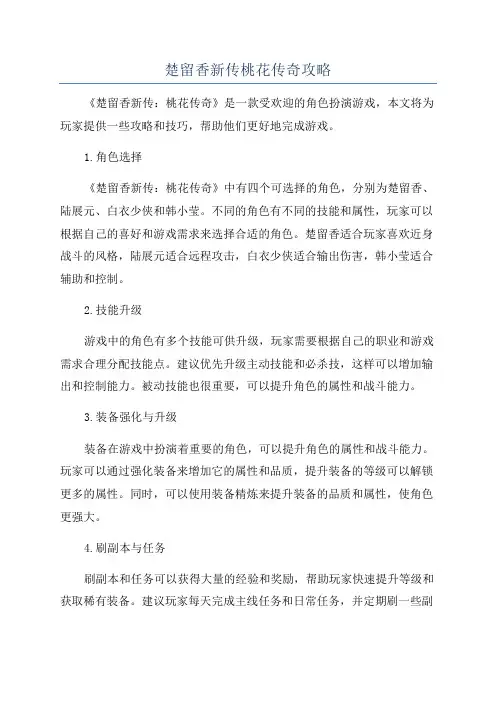 楚留香新传桃花传奇攻略

《楚留香新传：桃花传奇》是一款受欢迎的角色扮演游戏，本文将为玩家提供一些攻略和技巧，帮助他们更好地完成游戏。

1.角色选择

《楚留香新传：桃花传奇》中有四个可选择的角色，分别为楚留香、陆展元、白衣少侠和韩小莹。不同的角色有不同的技能和属性，玩家可以根据自己的喜好和游戏需求来选择合适的角色。楚留香适合玩家喜欢近身战斗的风格，陆展元适合远程攻击，白衣少侠适合输出伤害，韩小莹适合辅助和控制。

2.技能升级

游戏中的角色有多个技能可供升级，玩家需要根据自己的职业和游戏需求合理分配技能点。建议优先升级主动技能和必杀技，这样可以增加输出和控制能力。被动技能也很重要，可以提升角色的属性和战斗能力。

3.装备强化与升级

装备在游戏中扮演着重要的角色，可以提升角色的属性和战斗能力。玩家可以通过强化装备来增加它的属性和品质，提升装备的等级可以解锁更多的属性。同时，可以使用装备精炼来提升装备的品质和属性，使角色更强大。

4.刷副本与任务

刷副本和任务可以获得大量的经验和奖励，帮助玩家快速提升等级和获取稀有装备。建议玩家每天完成主线任务和日常任务，并定期刷一些副